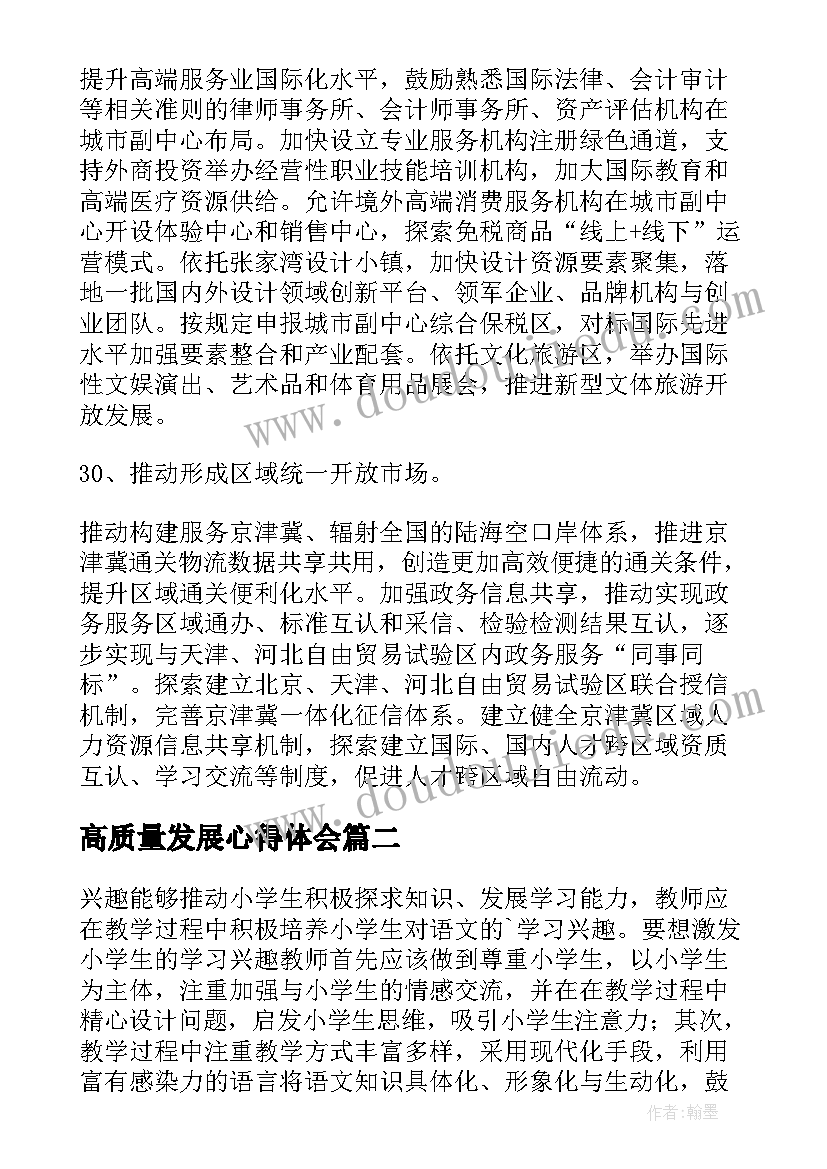 提升高端服务业国际化水平，鼓励熟悉国际法律、会计审计等相关准则的律师事务所、会计师事务所、资产评估机构在城市副中心布局。加快设立专业服务机构注册绿色通道，支持外商投资举办经营性职业技能培训机构，加大国际教育和高端医疗资源供给。允许境外高端消费服务机构在城市副中心开设体验中心和销售中心，探索免税商品“线上+线下”运营模式。依托张家湾设计小镇，加快设计资源要素聚集，落地一批国内外设计领域创新平台、领军企业、品牌机构与创业团队。按规定申报城市副中心综合保税区，对标国际先进水平加强要素整合和产业配套。依托文化旅游区，举办国际性文娱演出、艺术品和体育用品展会，推进新型文体旅游开放发展。

30、推动形成区域统一开放市场。

推动构建服务京津冀、辐射全国的陆海空口岸体系，推进京津冀通关物流数据共享共用，创造更加高效便捷的通关条件，提升区域通关便利化水平。加强政务信息共享，推动实现政务服务区域通办、标准互认和采信、检验检测结果互认，逐步实现与天津、河北自由贸易试验区内政务服务“同事同标”。探索建立北京、天津、河北自由贸易试验区联合授信机制，完善京津冀一体化征信体系。建立健全京津冀区域人力资源信息共享机制，探索建立国际、国内人才跨区域资质互认、学习交流等制度，促进人才跨区域自由流动。

高质量发展心得体会篇二

兴趣能够推动小学生积极探求知识、发展学习能力，教师应在教学过程中积极培养小学生对语文的`学习兴趣。要想激发小学生的学习兴趣教师首先应该做到尊重小学生，以小学生为主体，注重加强与小学生的情感交流，并在在教学过程中精心设计问题，启发小学生思维，吸引小学生注意力；其次，教学过程中注重教学方式丰富多样，采用现代化手段，利用富有感染力的语言将语文知识具体化、形象化与生动化，鼓

作者：翰墨